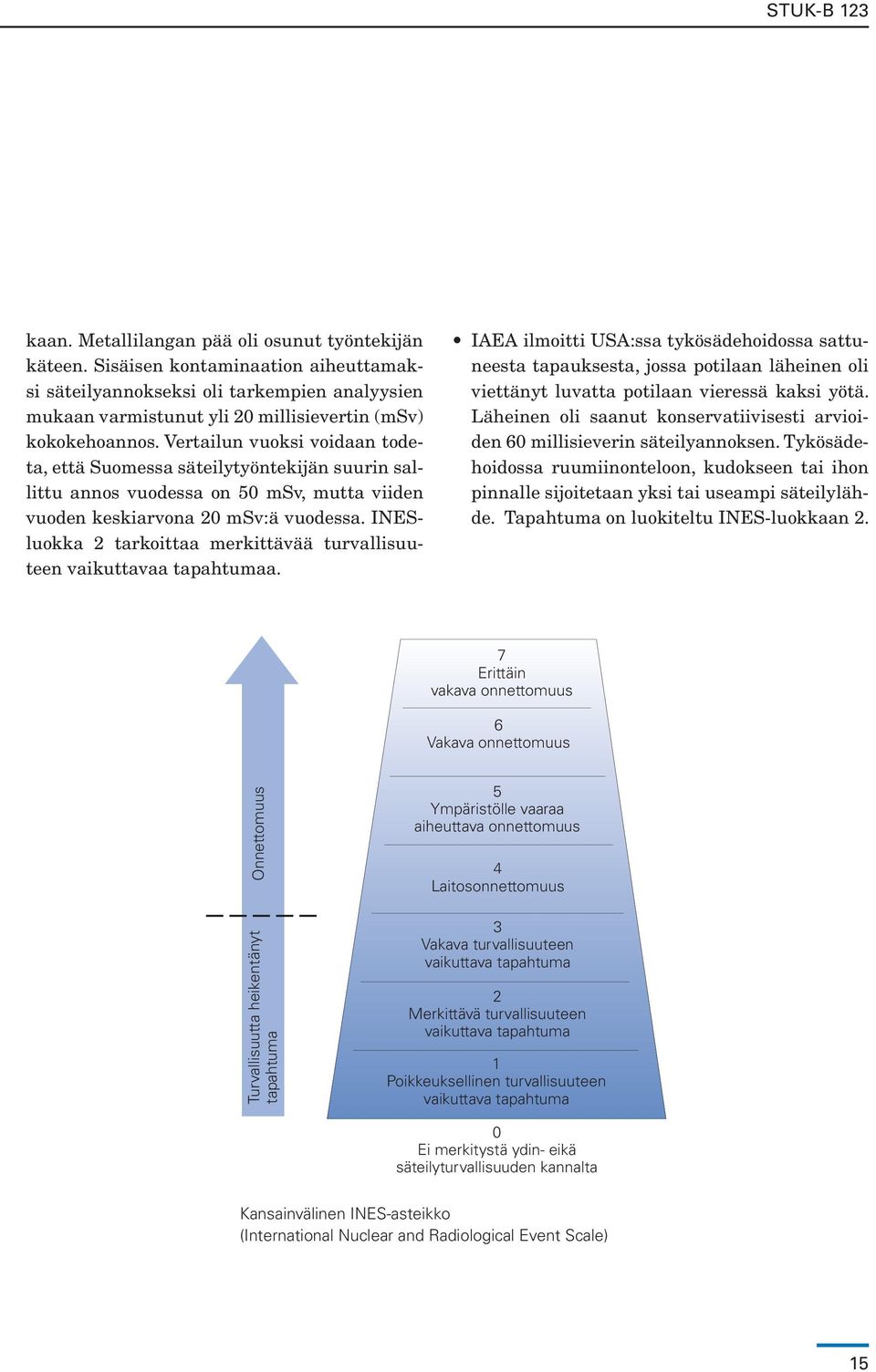 STUK-B 123

kaan. Metallilangan pää oli osunut työntekijän käteen. Sisäisen kontaminaation aiheuttamaksi säteilyannokseksi oli tarkempien analyysien mukaan varmistunut yli 20 millisievertin (mSv) kokokehoannos. Vertailun vuoksi voidaan todeta, että Suomessa säteilytyöntekijän suurin sallittu annos vuodessa on 50 mSv, mutta viiden vuoden keskiarvona 20 mSv:ä vuodessa. INES-luokka 2 tarkoittaa merkittävää turvallisuuteen vaikuttavaa tapahtumaa.

• IAEA ilmoitti USA:ssa tykösädehoidossa sattuneesta tapauksesta, jossa potilaan läheinen oli viettänyt luvatta potilaan vieressä kaksi yötä. Läheinen oli saanut konservatiivisesti arvioiden 60 millisieverin säteilyannoksen. Tykösädehoidossa ruumiinonteloon, kudokseen tai ihon pinnalle sijoitetaan yksi tai useampi säteilylähde. Tapahtuma on luokiteltu INES-luokkaan 2.

Onnettomuus

Turvallisuutta heikentänyt tapahtuma

7
Erittäin vakava onnettomuus

6
Vakava onnettomuus

5
Ympäristölle vaaraa aiheuttava onnettomuus

4
Laitosonnettomuus

3
Vakava turvallisuuteen vaikuttava tapahtuma

2
Merkittävä turvallisuuteen vaikuttava tapahtuma

1
Poikkeuksellinen turvallisuuteen vaikuttava tapahtuma

0
Ei merkitystä ydin- eikä säteilyturvallisuuden kannalta

Kansainvälinen INES-asteikko
(International Nuclear and Radiological Event Scale)

15